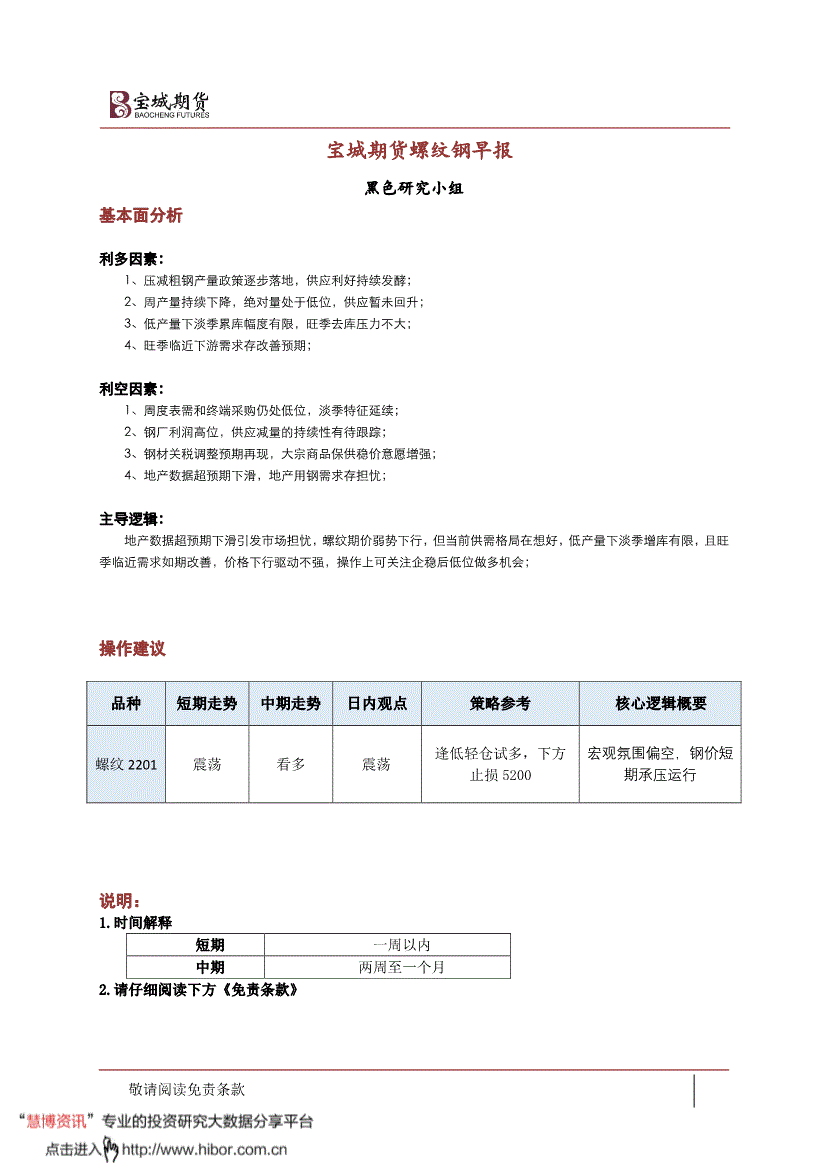 宝城期货
BAOCHENG FUTURES

宝城期货螺纹钢早报

黑色研究小组

基本面分析

利多因素：

1、压减粗钢产量政策逐步落地，供应利好持续发酵；
2、周产量持续下降，绝对量处于低位，供应暂未回升；
3、低产量下淡季累库幅度有限，旺季去库压力不大；
4、旺季临近下游需求存改善预期；

利空因素：

1、周度表需和终端采购仍处低位，淡季特征延续；
2、钢厂利润高位，供应减量的持续性有待跟踪；
3、钢材关税调整预期再现，大宗商品保供稳价意愿增强；
4、地产数据超预期下滑，地产用钢需求存担忧；

主导逻辑：

地产数据超预期下滑引发市场担忧，螺纹期价弱势下行，但当前供需格局在想好，低产量下淡季增库有限，且旺季临近需求如期改善，价格下行驱动不强，操作上可关注企稳后低位做多机会；

操作建议

| 品种 | 短期走势 | 中期走势 | 日内观点 | 策略参考 | 核心逻辑概要 |
|---|---|---|---|---|---|
| 螺纹 2201 | 震荡 | 看多 | 震荡 | 逢低轻仓试多，下方止损 5200 | 宏观氛围偏空，钢价短期承压运行 |

说明：
1.时间解释

| 短期 | 一周以内 |
|---|---|
| 中期 | 两周至一个月 |

2.请仔细阅读下方《免责条款》

敬请阅读免责条款

“慧博资讯”专业的投资研究大数据分享平台
点击进入 http://www.hibor.com.cn